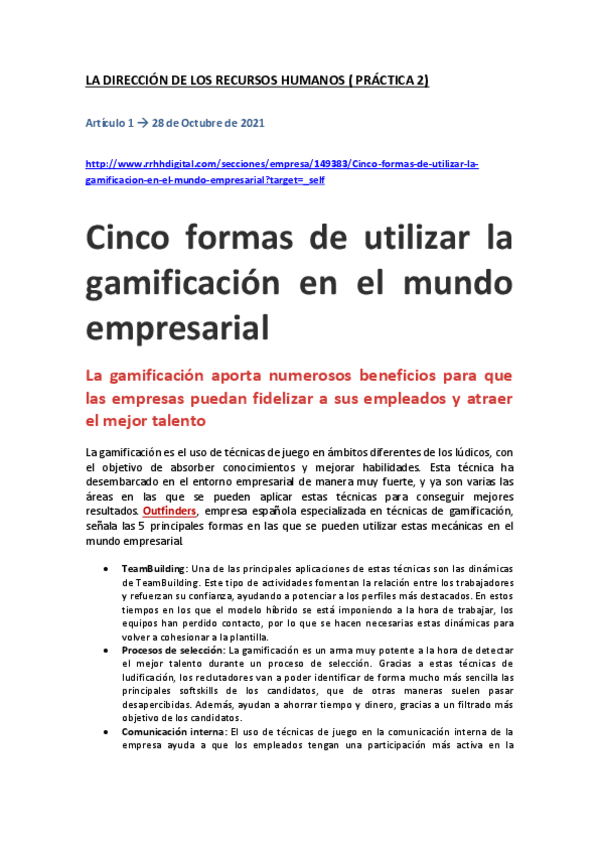 LA DIRECCIÓN DE LOS RECURSOS HUMANOS ( PRÁCTICA 2)

Artículo 1 → 28 de Octubre de 2021

http://www.rrhhdigital.com/secciones/empresa/149383/Cinco-formas-de-utilizar-la-gamificacion-en-el-mundo-empresarial?target=_self

Cinco formas de utilizar la gamificación en el mundo empresarial

La gamificación aporta numerosos beneficios para que las empresas puedan fidelizar a sus empleados y atraer el mejor talento

La gamificación es el uso de técnicas de juego en ámbitos diferentes de los lúdicos, con el objetivo de absorber conocimientos y mejorar habilidades. Esta técnica ha desembarcado en el entorno empresarial de manera muy fuerte, y ya son varias las áreas en las que se pueden aplicar estas técnicas para conseguir mejores resultados. Outfinders, empresa española especializada en técnicas de gamificación, señala las 5 principales formas en las que se pueden utilizar estas mecánicas en el mundo empresarial.

• TeamBuilding: Una de las principales aplicaciones de estas técnicas son las dinámicas de TeamBuilding. Este tipo de actividades fomentan la relación entre los trabajadores y refuerzan su confianza, ayudando a potenciar a los perfiles más destacados. En estos tiempos en los que el modelo híbrido se está imponiendo a la hora de trabajar, los equipos han perdido contacto, por lo que se hacen necesarias estas dinámicas para volver a cohesionar a la plantilla.
• Procesos de selección: La gamificación es un arma muy potente a la hora de detectar el mejor talento durante un proceso de selección. Gracias a estas técnicas de ludificación, los reclutadores van a poder identificar de forma mucho más sencilla las principales softskills de los candidatos, que de otras maneras suelen pasar desapercibidas. Además, ayudan a ahorrar tiempo y dinero, gracias a un filtrado más objetivo de los candidatos.
• Comunicación interna: El uso de técnicas de juego en la comunicación interna de la empresa ayuda a que los empleados tengan una participación más activa en la